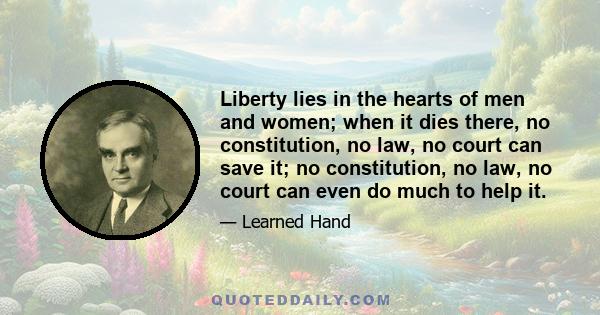 Liberty lies in the hearts of men and women; when it dies there, no constitution, no law, no court can save it; no constitution, no law, no court can even do much to help it.

— Learned Hand

QUOTEDDAILY.COM